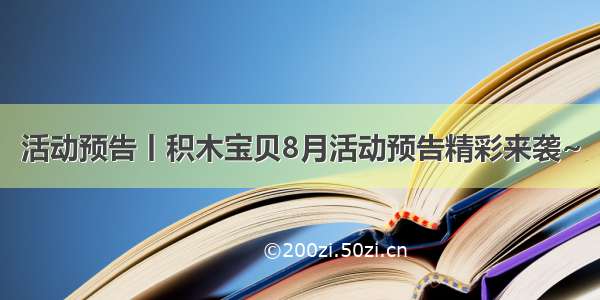 活动预告丨积木宝贝8月活动预告精彩来袭~

©200zi.50zi.cn